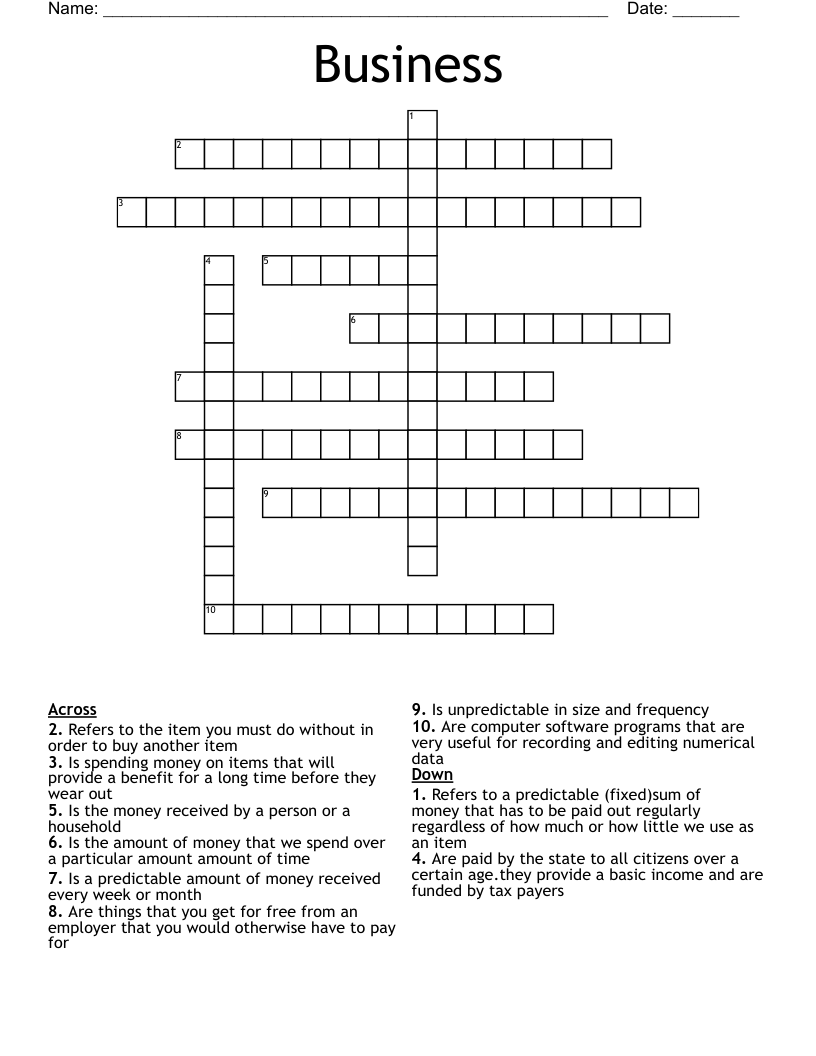 Name: ____ Date: ____

Business

1
2
3
4
5
6
7
8
9
10

Across
2. Refers to the item you must do without in order to buy another item
3. Is spending money on items that will provide a benefit for a long time before they wear out
5. Is the money received by a person or a household
6. Is the amount of money that we spend over a particular amount amount of time
7. Is a predictable amount of money received every week or month
8. Are things that you get for free from an employer that you would otherwise have to pay for

9. Is unpredictable in size and frequency
10. Are computer software programs that are very useful for recording and editing numerical data

Down
1. Refers to a predictable (fixed)sum of money that has to be paid out regularly regardless of how much or how little we use as an item
4. Are paid by the state to all citizens over a certain age.they provide a basic income and are funded by tax payers